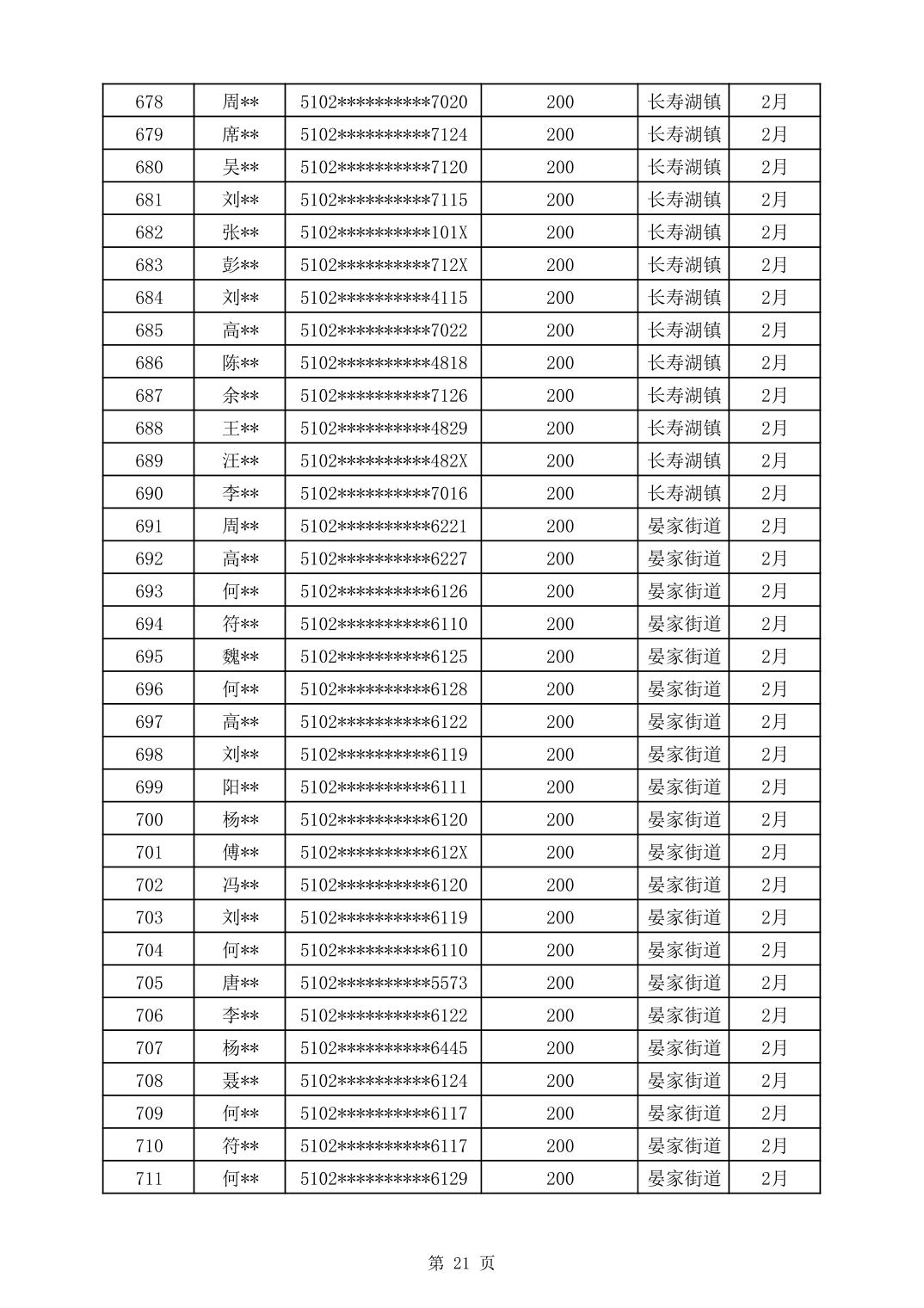 | 678 | 周** | 5102**********7020 | 200 | 长寿湖镇 | 2月 |
|---|---|---|---|---|---|
| 679 | 席** | 5102**********7124 | 200 | 长寿湖镇 | 2月 |
| 680 | 吴** | 5102**********7120 | 200 | 长寿湖镇 | 2月 |
| 681 | 刘** | 5102**********7115 | 200 | 长寿湖镇 | 2月 |
| 682 | 张** | 5102**********101X | 200 | 长寿湖镇 | 2月 |
| 683 | 彭** | 5102**********712X | 200 | 长寿湖镇 | 2月 |
| 684 | 刘** | 5102**********4115 | 200 | 长寿湖镇 | 2月 |
| 685 | 高** | 5102**********7022 | 200 | 长寿湖镇 | 2月 |
| 686 | 陈** | 5102**********4818 | 200 | 长寿湖镇 | 2月 |
| 687 | 余** | 5102**********7126 | 200 | 长寿湖镇 | 2月 |
| 688 | 王** | 5102**********4829 | 200 | 长寿湖镇 | 2月 |
| 689 | 汪** | 5102**********482X | 200 | 长寿湖镇 | 2月 |
| 690 | 李** | 5102**********7016 | 200 | 长寿湖镇 | 2月 |
| 691 | 周** | 5102**********6221 | 200 | 晏家街道 | 2月 |
| 692 | 高** | 5102**********6227 | 200 | 晏家街道 | 2月 |
| 693 | 何** | 5102**********6126 | 200 | 晏家街道 | 2月 |
| 694 | 符** | 5102**********6110 | 200 | 晏家街道 | 2月 |
| 695 | 魏** | 5102**********6125 | 200 | 晏家街道 | 2月 |
| 696 | 何** | 5102**********6128 | 200 | 晏家街道 | 2月 |
| 697 | 高** | 5102**********6122 | 200 | 晏家街道 | 2月 |
| 698 | 刘** | 5102**********6119 | 200 | 晏家街道 | 2月 |
| 699 | 阳** | 5102**********6111 | 200 | 晏家街道 | 2月 |
| 700 | 杨** | 5102**********6120 | 200 | 晏家街道 | 2月 |
| 701 | 傅** | 5102**********612X | 200 | 晏家街道 | 2月 |
| 702 | 冯** | 5102**********6120 | 200 | 晏家街道 | 2月 |
| 703 | 刘** | 5102**********6119 | 200 | 晏家街道 | 2月 |
| 704 | 何** | 5102**********6110 | 200 | 晏家街道 | 2月 |
| 705 | 唐** | 5102**********5573 | 200 | 晏家街道 | 2月 |
| 706 | 李** | 5102**********6122 | 200 | 晏家街道 | 2月 |
| 707 | 杨** | 5102**********6445 | 200 | 晏家街道 | 2月 |
| 708 | 聂** | 5102**********6124 | 200 | 晏家街道 | 2月 |
| 709 | 何** | 5102**********6117 | 200 | 晏家街道 | 2月 |
| 710 | 符** | 5102**********6117 | 200 | 晏家街道 | 2月 |
| 711 | 何** | 5102**********6129 | 200 | 晏家街道 | 2月 |

第 21 页